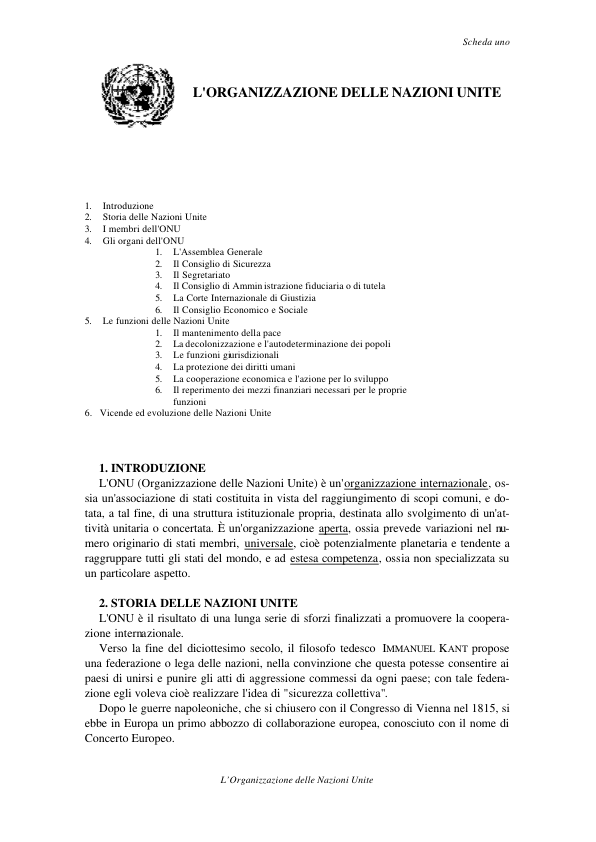 Scheda uno

L'ORGANIZZAZIONE DELLE NAZIONI UNITE

1. Introduzione
2. Storia delle Nazioni Unite
3. I membri dell'ONU
4. Gli organi dell'ONU
   1. L'Assemblea Generale
   2. Il Consiglio di Sicurezza
   3. Il Segretariato
   4. Il Consiglio di Amministrazione fiduciaria o di tutela
   5. La Corte Internazionale di Giustizia
   6. Il Consiglio Economico e Sociale
5. Le funzioni delle Nazioni Unite
   1. Il mantenimento della pace
   2. La decolonizzazione e l'autodeterminazione dei popoli
   3. Le funzioni giurisdizionali
   4. La protezione dei diritti umani
   5. La cooperazione economica e l'azione per lo sviluppo
   6. Il reperimento dei mezzi finanziari necessari per le proprie funzioni
6. Vicende ed evoluzione delle Nazioni Unite

1. INTRODUZIONE
L'ONU (Organizzazione delle Nazioni Unite) è un'organizzazione internazionale, ossia un'associazione di stati costituita in vista del raggiungimento di scopi comuni, e dotata, a tal fine, di una struttura istituzionale propria, destinata allo svolgimento di un'attività unitaria o concertata. È un'organizzazione aperta, ossia prevede variazioni nel numero originario di stati membri, universale, cioè potenzialmente planetaria e tendente a raggruppare tutti gli stati del mondo, e ad estesa competenza, ossia non specializzata su un particolare aspetto.

2. STORIA DELLE NAZIONI UNITE
L'ONU è il risultato di una lunga serie di sforzi finalizzati a promuovere la cooperazione internazionale.
Verso la fine del diciottesimo secolo, il filosofo tedesco IMMANUEL KANT propose una federazione o lega delle nazioni, nella convinzione che questa potesse consentire ai paesi di unirsi e punire gli atti di aggressione commessi da ogni paese; con tale federazione egli voleva cioè realizzare l'idea di "sicurezza collettiva".
Dopo le guerre napoleoniche, che si chiusero con il Congresso di Vienna nel 1815, si ebbe in Europa un primo abbozzo di collaborazione europea, conosciuto con il nome di Concerto Europeo.

L'Organizzazione delle Nazioni Unite